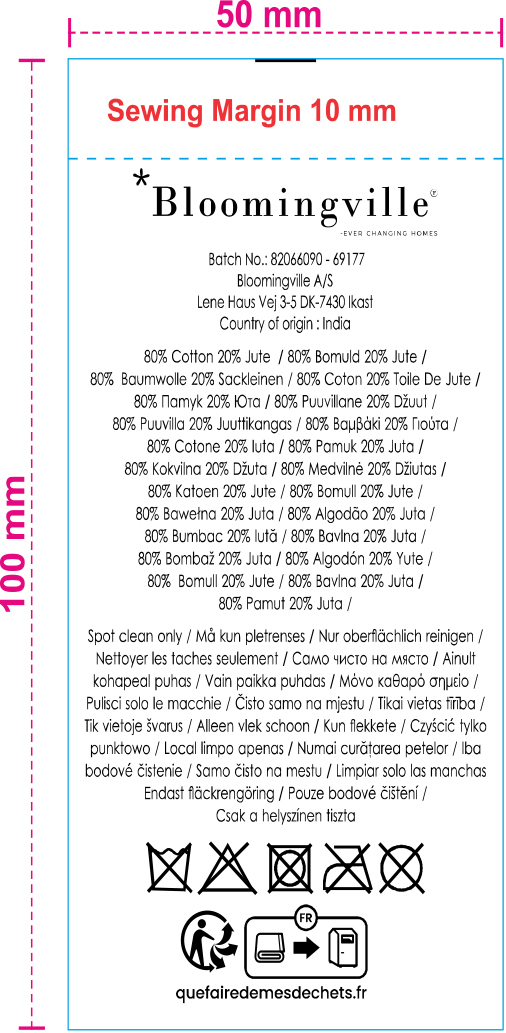 50 mm

100 mm

Sewing Margin 10 mm

*Bloomingville®
-EVER CHANGING HOMES

Batch No.: 82066090 - 69177
Bloomingville A/S
Lene Haus Vej 3-5 DK-7430 Ikast
Country of origin : India

80% Cotton 20% Jute / 80% Bomuld 20% Jute / 80% Baumwolle 20% Sackleinen / 80% Coton 20% Toile De Jute / 80% Памук 20% Юта / 80% Puuvillane 20% Džuut / 80% Puuvilla 20% Juuttikangas / 80% Βαμβάκι 20% Γιούτα / 80% Cotone 20% Iuta / 80% Pamuk 20% Juta / 80% Kokvilna 20% Džuta / 80% Medvilnė 20% Džiutas / 80% Katoen 20% Jute / 80% Bomull 20% Jute / 80% Bawełna 20% Juta / 80% Algodão 20% Juta / 80% Bumbac 20% Iută / 80% Bavlna 20% Juta / 80% Bombaž 20% Juta / 80% Algodón 20% Yute / 80% Bomull 20% Jute / 80% Bavlna 20% Juta / 80% Pamut 20% Juta /

Spot clean only / Må kun pletrenses / Nur oberflächlich reinigen / Nettoyer les taches seulement / Само чисто на място / Ainult kohapeal puhas / Vain paikka puhdas / Μόνο καθαρό σημείο / Pulisci solo le macchie / Čisto samo na mjestu / Tikai vietas tīrība / Tik vietoje švarus / Alleen vlek schoon / Kun flekkete / Czyścić tylko punktowo / Local limpo apenas / Numai curățarea petelor / Iba bodové čistenie / Samo čisto na mestu / Limpiar solo las manchas Endast fläckrengöring / Pouze bodové čištění / Csak a helyszínen tiszta

FR

quefairedemesdechets.fr